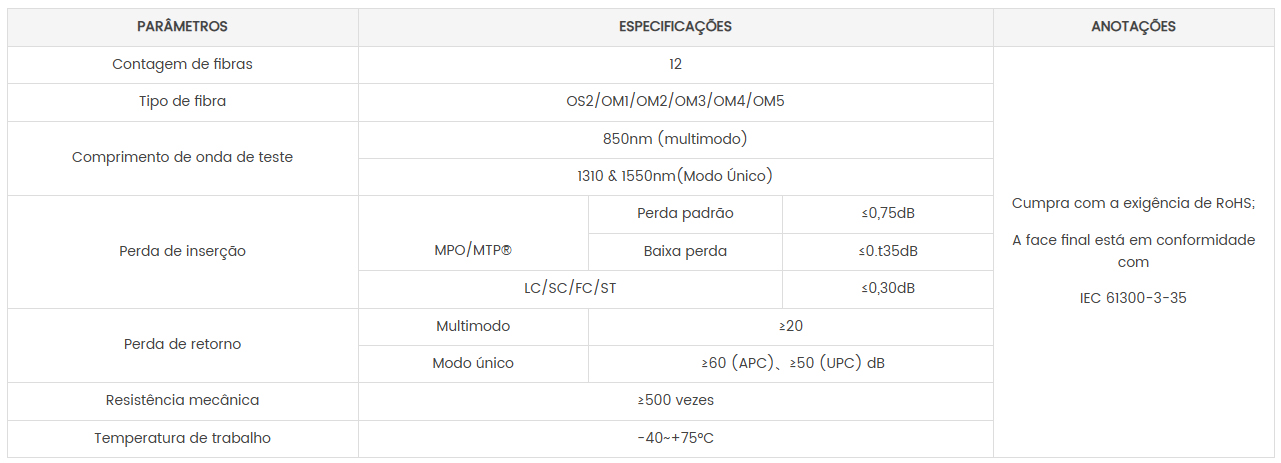 | PARÂMETROS | ESPECIFICAÇÕES | | | ANOTAÇÕES |
|---|---|---|---|---|
| Contagem de fibras | 12 | | | Cumpra com a exigência de RoHS; A face final está em conformidade com IEC 61300-3-35 |
| Tipo de fibra | OS2/OM1/OM2/OM3/OM4/OM5 | | | |
| Comprimento de onda de teste | 850nm (multimodo) | | | |
| | 1310 & 1550nm(Modo Único) | | | |
| Perda de inserção | MPO/MTP® | Perda padrão | ≤0,75dB | |
| | | Baixa perda | ≤0.t35dB | |
| | LC/SC/FC/ST | | ≤0,30dB | |
| Perda de retorno | Multimodo | ≥20 | | |
| | Modo único | ≥60 (APC)、≥50 (UPC) dB | | |
| Resistência mecânica | ≥500 vezes | | | |
| Temperatura de trabalho | -40~+75°C | | | |